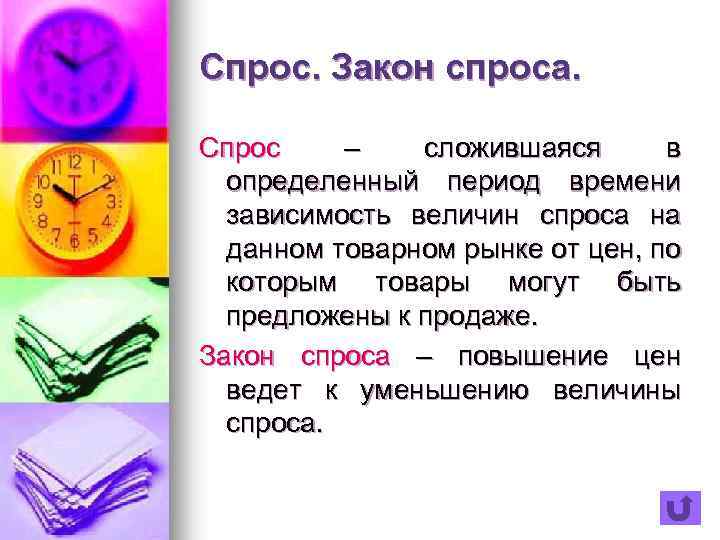 Спрос. Закон спроса.

Спрос – сложившаяся в определенный период времени зависимость величин спроса на данном товарном рынке от цен, по которым товары могут быть предложены к продаже.

Закон спроса – повышение цен ведет к уменьшению величины спроса.